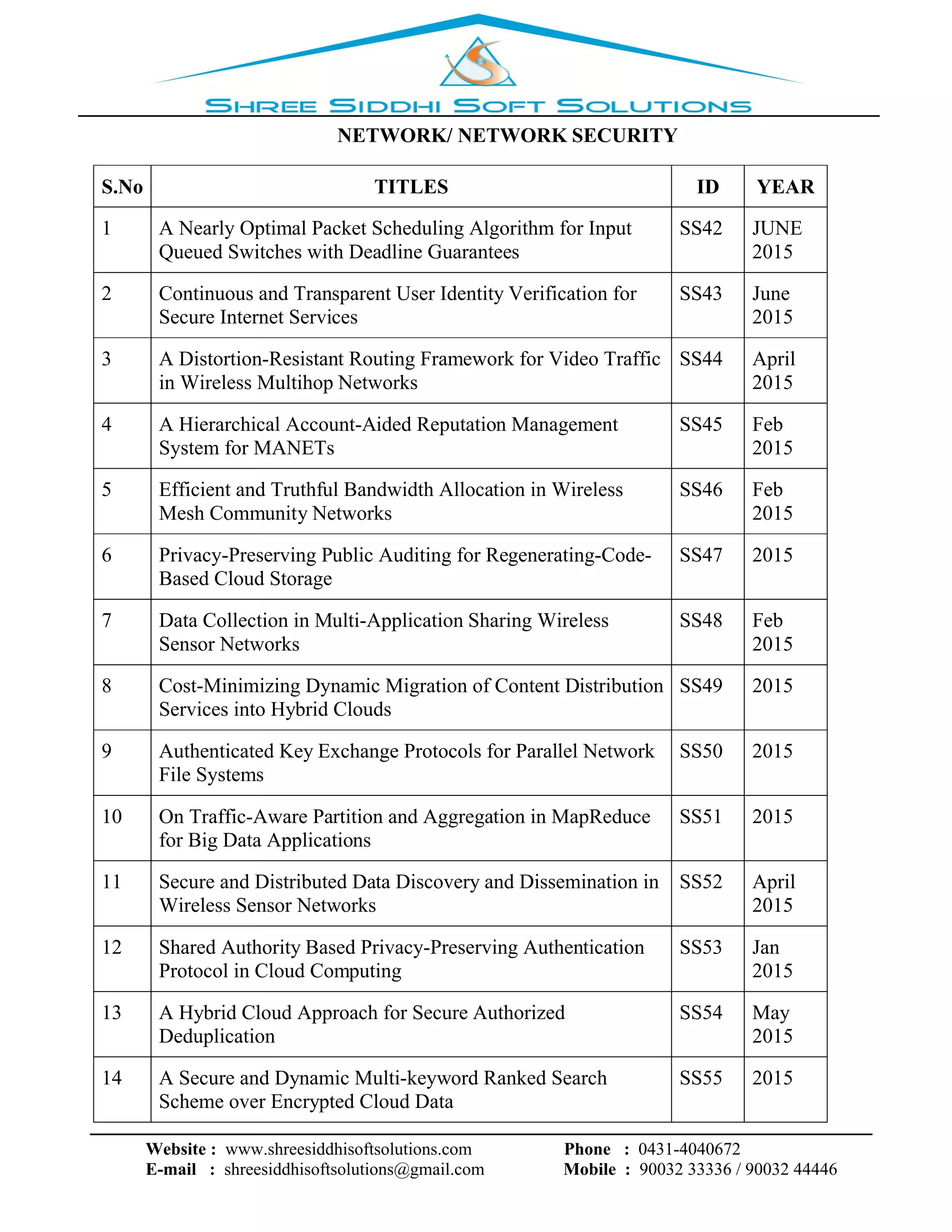 SHREE SIDDHI SOFT SOLUTIONS

NETWORK/ NETWORK SECURITY

| S.No | TITLES | ID | YEAR |
|---|---|---|---|
| 1 | A Nearly Optimal Packet Scheduling Algorithm for Input Queued Switches with Deadline Guarantees | SS42 | JUNE 2015 |
| 2 | Continuous and Transparent User Identity Verification for Secure Internet Services | SS43 | June 2015 |
| 3 | A Distortion-Resistant Routing Framework for Video Traffic in Wireless Multihop Networks | SS44 | April 2015 |
| 4 | A Hierarchical Account-Aided Reputation Management System for MANETs | SS45 | Feb 2015 |
| 5 | Efficient and Truthful Bandwidth Allocation in Wireless Mesh Community Networks | SS46 | Feb 2015 |
| 6 | Privacy-Preserving Public Auditing for Regenerating-Code-Based Cloud Storage | SS47 | 2015 |
| 7 | Data Collection in Multi-Application Sharing Wireless Sensor Networks | SS48 | Feb 2015 |
| 8 | Cost-Minimizing Dynamic Migration of Content Distribution Services into Hybrid Clouds | SS49 | 2015 |
| 9 | Authenticated Key Exchange Protocols for Parallel Network File Systems | SS50 | 2015 |
| 10 | On Traffic-Aware Partition and Aggregation in MapReduce for Big Data Applications | SS51 | 2015 |
| 11 | Secure and Distributed Data Discovery and Dissemination in Wireless Sensor Networks | SS52 | April 2015 |
| 12 | Shared Authority Based Privacy-Preserving Authentication Protocol in Cloud Computing | SS53 | Jan 2015 |
| 13 | A Hybrid Cloud Approach for Secure Authorized Deduplication | SS54 | May 2015 |
| 14 | A Secure and Dynamic Multi-keyword Ranked Search Scheme over Encrypted Cloud Data | SS55 | 2015 |

Website : www.shreesiddhisoftsolutions.com
E-mail : shreesiddhisoftsolutions@gmail.com

Phone : 0431-4040672
Mobile : 90032 33336 / 90032 44446